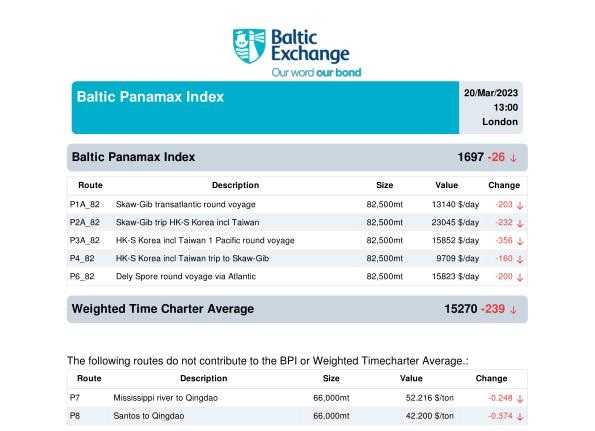 Baltic Exchange
Our word our bond

Baltic Panamax Index

20/Mar/2023
13:00
London

Baltic Panamax Index 1697 -26 ↓

| Route | Description | Size | Value | Change |
|---|---|---|---|---|
| P1A_82 | Skaw-Gib transatlantic round voyage | 82,500mt | 13140 $/day | -203 ↓ |
| P2A_82 | Skaw-Gib trip HK-S Korea incl Taiwan | 82,500mt | 23045 $/day | -232 ↓ |
| P3A_82 | HK-S Korea incl Taiwan 1 Pacific round voyage | 82,500mt | 15852 $/day | -356 ↓ |
| P4_82 | HK-S Korea incl Taiwan trip to Skaw-Gib | 82,500mt | 9709 $/day | -160 ↓ |
| P6_82 | Dely Spore round voyage via Atlantic | 82,500mt | 15823 $/day | -200 ↓ |

Weighted Time Charter Average 15270 -239 ↓

The following routes do not contribute to the BPI or Weighted Timecharter Average.:

| Route | Description | Size | Value | Change |
|---|---|---|---|---|
| P7 | Mississippi river to Qingdao | 66,000mt | 52.216 $/ton | -0.248 ↓ |
| P8 | Santos to Qingdao | 66,000mt | 42.200 $/ton | -0.374 ↓ |